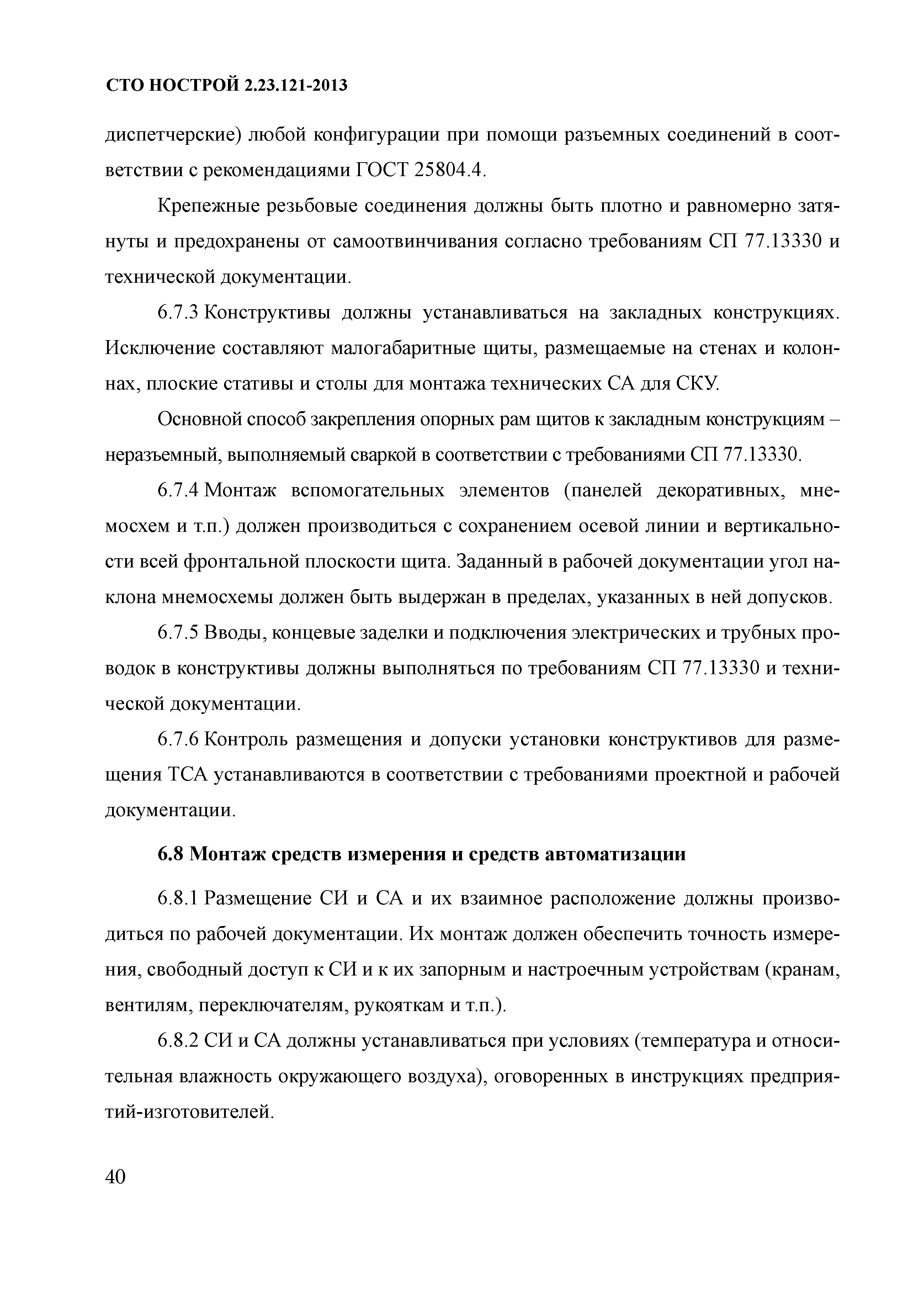 СТО НОСТРОЙ 2.23.121-2013

диспетчерские) любой конфигурации при помощи разъемных соединений в соответствии с рекомендациями ГОСТ 25804.4.

Крепежные резьбовые соединения должны быть плотно и равномерно затянуты и предохранены от самоотвинчивания согласно требованиям СП 77.13330 и технической документации.

6.7.3 Конструктивы должны устанавливаться на закладных конструкциях. Исключение составляют малогабаритные щиты, размещаемые на стенах и колоннах, плоские стативы и столы для монтажа технических СА для СКУ.

Основной способ закрепления опорных рам щитов к закладным конструкциям – неразъемный, выполняемый сваркой в соответствии с требованиями СП 77.13330.

6.7.4 Монтаж вспомогательных элементов (панелей декоративных, мнемосхем и т.п.) должен производиться с сохранением осевой линии и вертикальности всей фронтальной плоскости щита. Заданный в рабочей документации угол наклона мнемосхемы должен быть выдержан в пределах, указанных в ней допусков.

6.7.5 Вводы, концевые заделки и подключения электрических и трубных проводок в конструктивы должны выполняться по требованиям СП 77.13330 и технической документации.

6.7.6 Контроль размещения и допуски установки конструктивов для размещения ТСА устанавливаются в соответствии с требованиями проектной и рабочей документации.

6.8 Монтаж средств измерения и средств автоматизации

6.8.1 Размещение СИ и СА и их взаимное расположение должны производиться по рабочей документации. Их монтаж должен обеспечить точность измерения, свободный доступ к СИ и к их запорным и настроечным устройствам (кранам, вентилям, переключателям, рукояткам и т.п.).

6.8.2 СИ и СА должны устанавливаться при условиях (температура и относительная влажность окружающего воздуха), оговоренных в инструкциях предприятий-изготовителей.

40